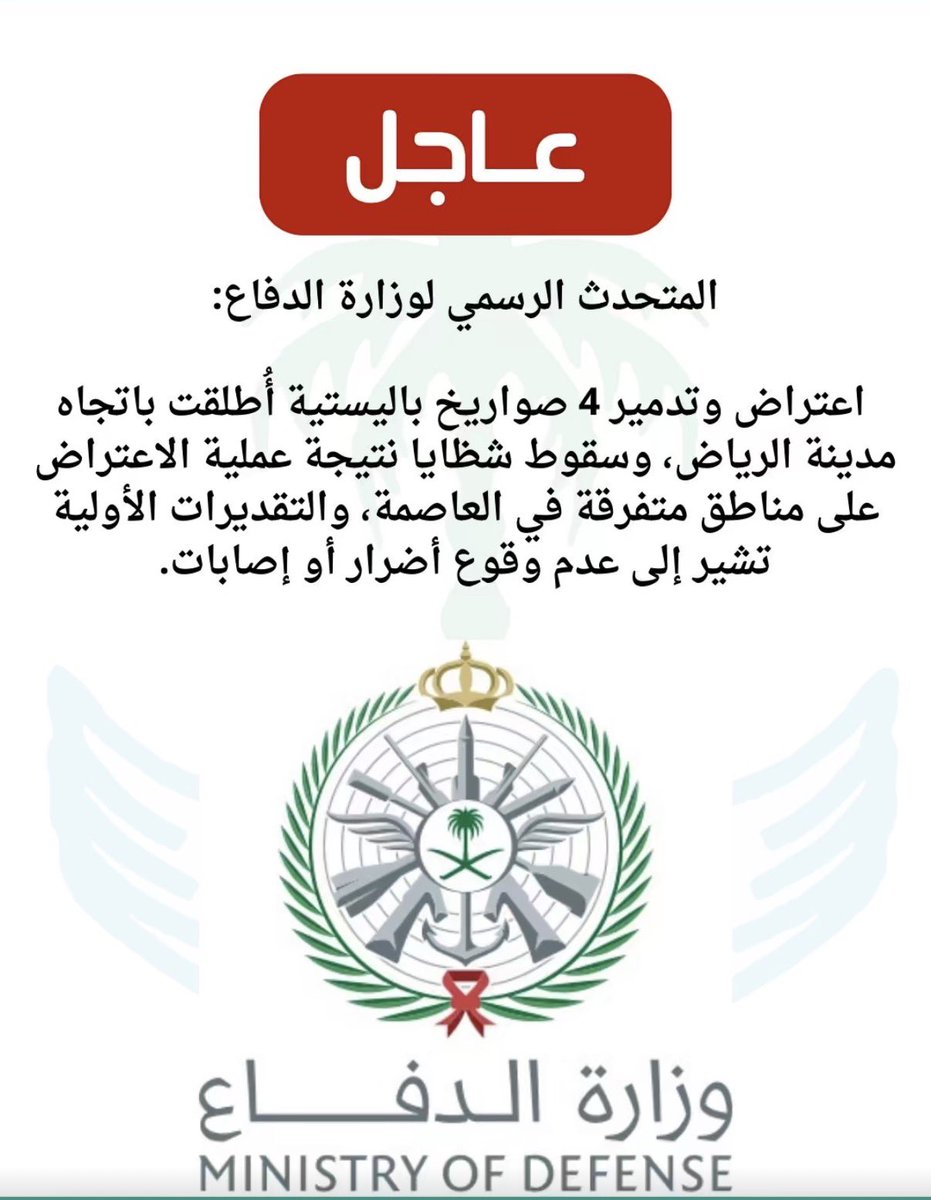 عاجل

المتحدث الرسمي لوزارة الدفاع:

اعتراض وتدمير 4 صواريخ باليستية أُطلقت باتجاه مدينة الرياض، وسقوط شظايا نتيجة عملية الاعتراض على مناطق متفرقة في العاصمة، والتقديرات الأولية تشير إلى عدم وقوع أضرار أو إصابات.

وزارة الدفاع
MINISTRY OF DEFENSE